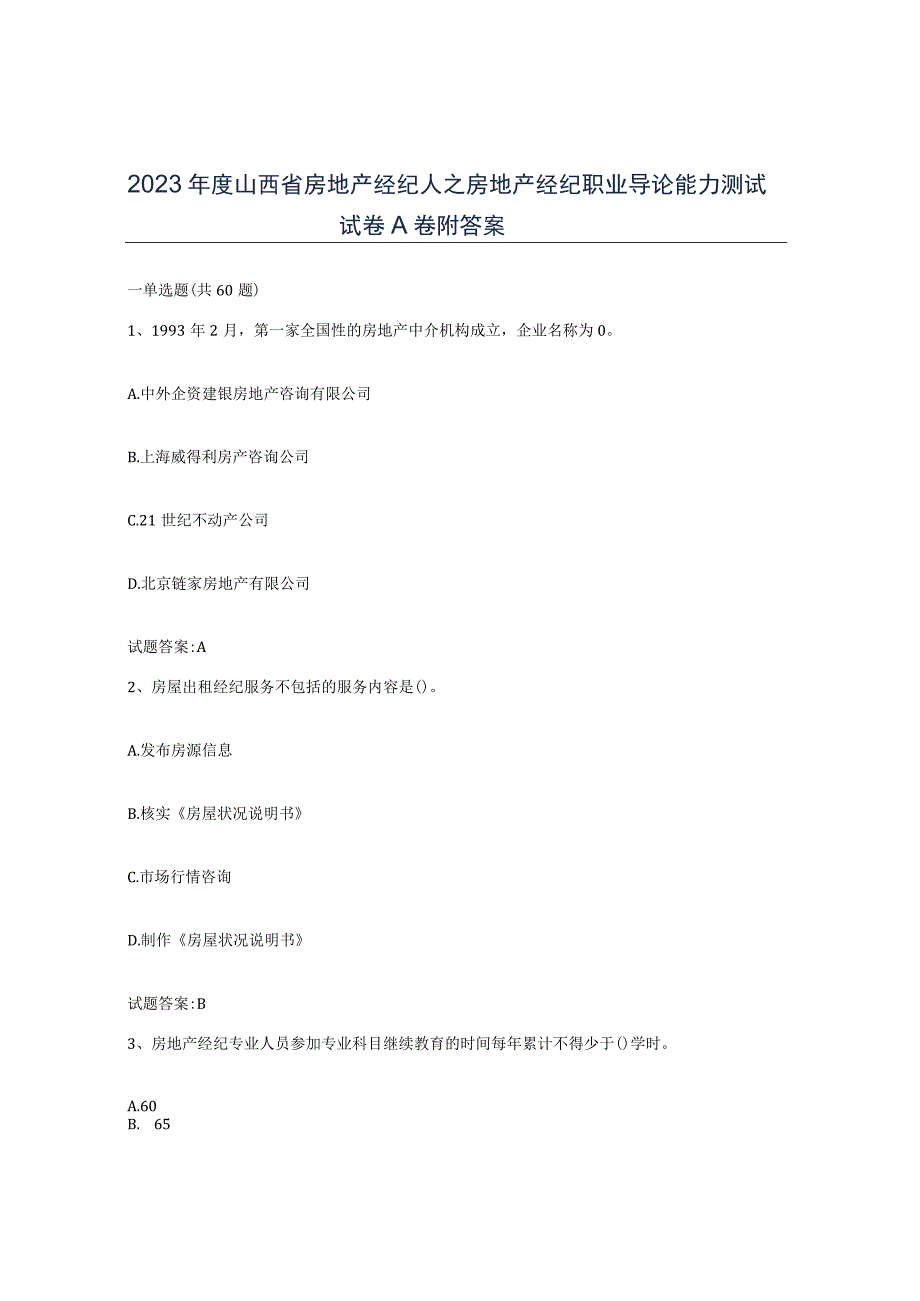 2023年度山西省房地产经纪人之房地产经纪职业导论能力测试试卷A卷附答案

一单选题(共60题)

1、1993年2月，第一家全国性的房地产中介机构成立，企业名称为0。

A.中外企资建银房地产咨询有限公司

B.上海威得利房产咨询公司

C.21世纪不动产公司

D.北京链家房地产有限公司

试题答案:A

2、房屋出租经纪服务不包括的服务内容是()。

A.发布房源信息

B.核实《房屋状况说明书》

C.市场行情咨询

D.制作《房屋状况说明书》

试题答案:B

3、房地产经纪专业人员参加专业科目继续教育的时间每年累计不得少于()学时。

A.60
B. 65